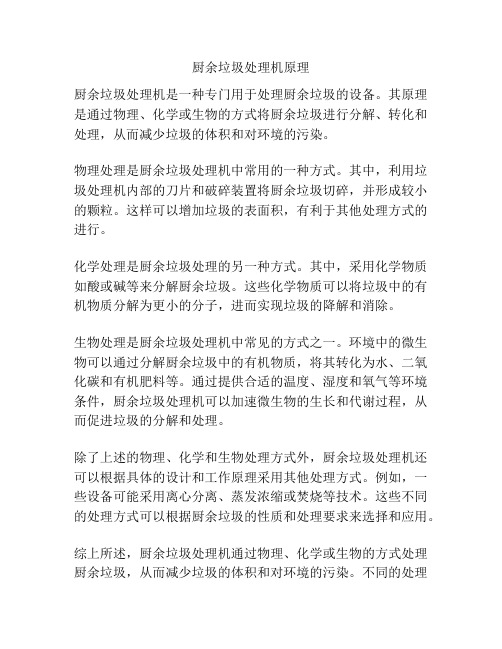 厨余垃圾处理机原理

厨余垃圾处理机是一种专门用于处理厨余垃圾的设备。其原理是通过物理、化学或生物的方式将厨余垃圾进行分解、转化和处理，从而减少垃圾的体积和对环境的污染。

物理处理是厨余垃圾处理机中常用的一种方式。其中，利用垃圾处理机内部的刀片和破碎装置将厨余垃圾切碎，并形成较小的颗粒。这样可以增加垃圾的表面积，有利于其他处理方式的进行。

化学处理是厨余垃圾处理的另一种方式。其中，采用化学物质如酸或碱等来分解厨余垃圾。这些化学物质可以将垃圾中的有机物质分解为更小的分子，进而实现垃圾的降解和消除。

生物处理是厨余垃圾处理机中常见的方式之一。环境中的微生物可以通过分解厨余垃圾中的有机物质，将其转化为水、二氧化碳和有机肥料等。通过提供合适的温度、湿度和氧气等环境条件，厨余垃圾处理机可以加速微生物的生长和代谢过程，从而促进垃圾的分解和处理。

除了上述的物理、化学和生物处理方式外，厨余垃圾处理机还可以根据具体的设计和工作原理采用其他处理方式。例如，一些设备可能采用离心分离、蒸发浓缩或焚烧等技术。这些不同的处理方式可以根据厨余垃圾的性质和处理要求来选择和应用。

综上所述，厨余垃圾处理机通过物理、化学或生物的方式处理厨余垃圾，从而减少垃圾的体积和对环境的污染。不同的处理